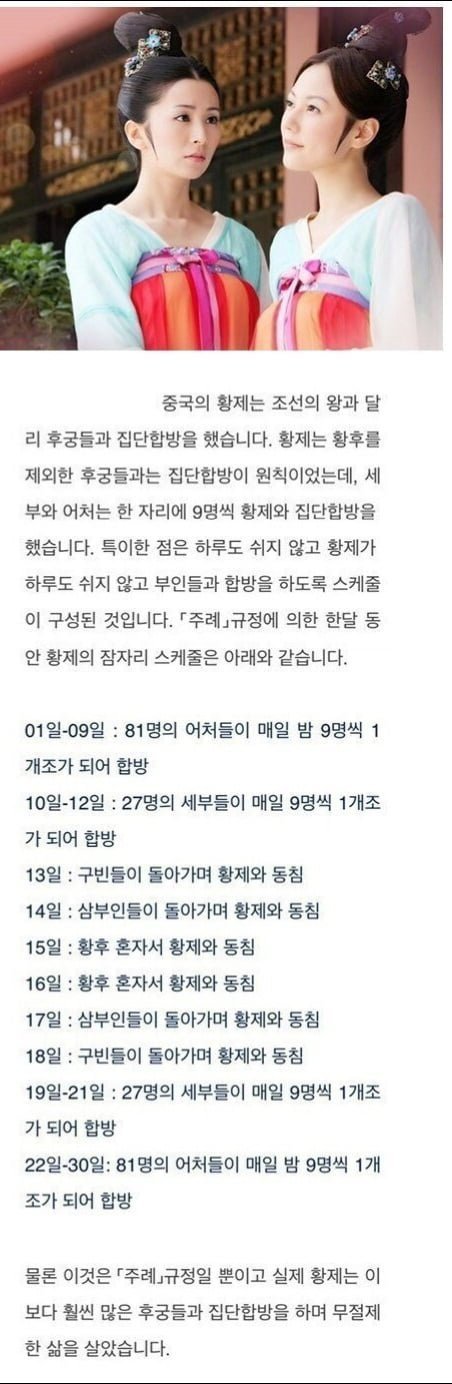 중국의 황제는 조선의 왕과 달리 후궁들과 집단합방을 했습니다. 황제는 황후를 제외한 후궁들과는 집단합방이 원칙이었는데, 세부와 어처는 한 자리에 9명씩 황제와 집단합방을 했습니다. 특이한 점은 하루도 쉬지 않고 황제가 하루도 쉬지 않고 부인들과 합방을 하도록 스케줄이 구성된 것입니다. 「주례」규정에 의한 한달 동안 황제의 잠자리 스케줄은 아래와 같습니다.

01일-09일 : 81명의 어처들이 매일 밤 9명씩 1개조가 되어 합방
10일-12일 : 27명의 세부들이 매일 9명씩 1개조가 되어 합방
13일 : 구빈들이 돌아가며 황제와 동침
14일 : 삼부인들이 돌아가며 황제와 동침
15일 : 황후 혼자서 황제와 동침
16일 : 황후 혼자서 황제와 동침
17일 : 삼부인들이 돌아가며 황제와 동침
18일 : 구빈들이 돌아가며 황제와 동침
19일-21일 : 27명의 세부들이 매일 9명씩 1개조가 되어 합방
22일-30일: 81명의 어처들이 매일 밤 9명씩 1개조가 되어 합방

물론 이것은 「주례」규정일 뿐이고 실제 황제는 이보다 훨씬 많은 후궁들과 집단합방을 하며 무절제한 삶을 살았습니다.